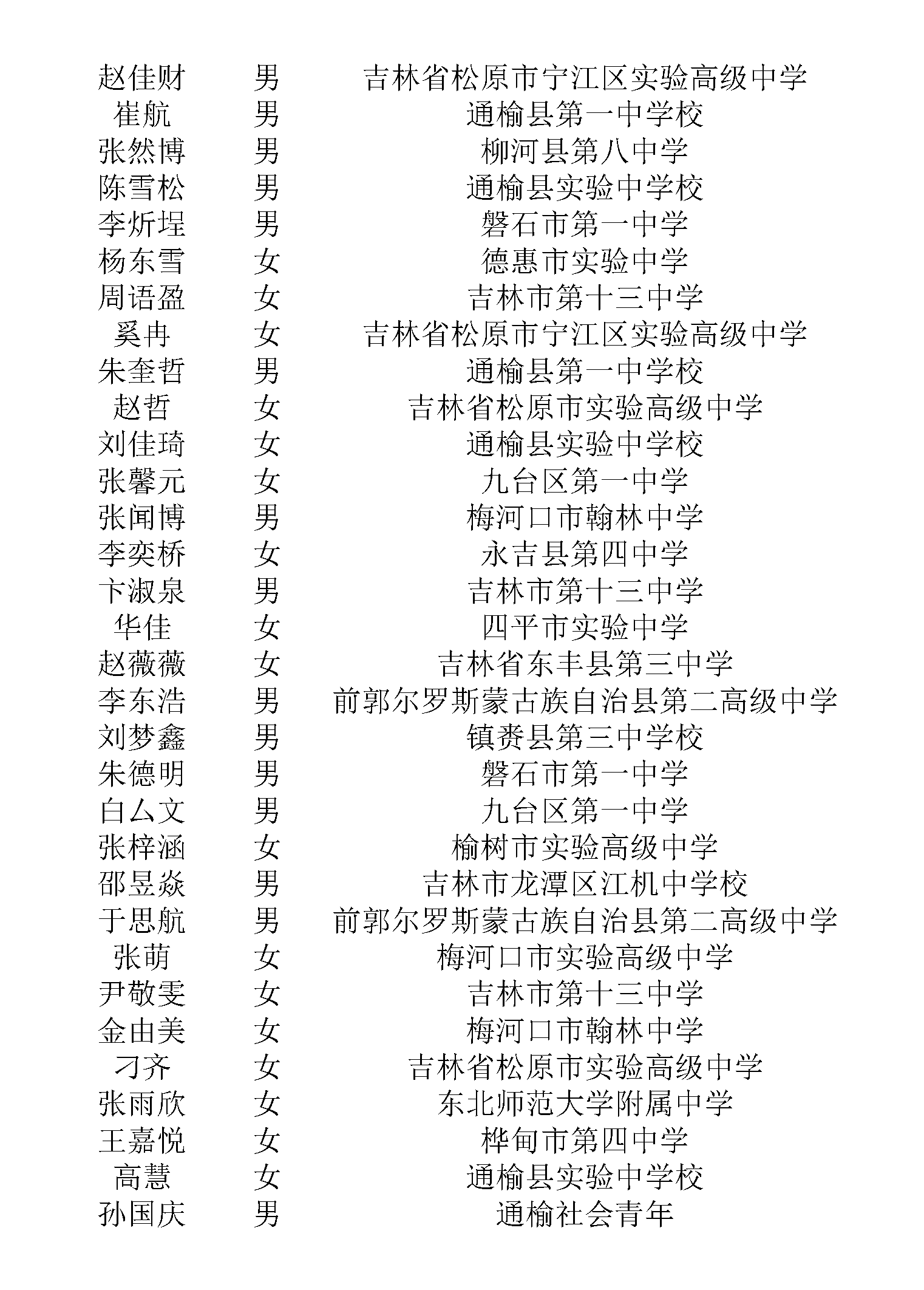 | | | |
|---|---|---|
| 赵佳财 | 男 | 吉林省松原市宁江区实验高级中学 |
| 崔航 | 男 | 通榆县第一中学校 |
| 张然博 | 男 | 柳河县第八中学 |
| 陈雪松 | 男 | 通榆县实验中学校 |
| 李炘埕 | 男 | 磐石市第一中学 |
| 杨东雪 | 女 | 德惠市实验中学 |
| 周语盈 | 女 | 吉林市第十三中学 |
| 奚冉 | 女 | 吉林省松原市宁江区实验高级中学 |
| 朱奎哲 | 男 | 通榆县第一中学校 |
| 赵哲 | 女 | 吉林省松原市实验高级中学 |
| 刘佳琦 | 女 | 通榆县实验中学校 |
| 张馨元 | 女 | 九台区第一中学 |
| 张闻博 | 男 | 梅河口市翰林中学 |
| 李奕桥 | 女 | 永吉县第四中学 |
| 卞淑泉 | 男 | 吉林市第十三中学 |
| 华佳 | 女 | 四平市实验中学 |
| 赵薇薇 | 女 | 吉林省东丰县第三中学 |
| 李东浩 | 男 | 前郭尔罗斯蒙古族自治县第二高级中学 |
| 刘梦鑫 | 男 | 镇赉县第三中学校 |
| 朱德明 | 男 | 磐石市第一中学 |
| 白厶文 | 男 | 九台区第一中学 |
| 张梓涵 | 女 | 榆树市实验高级中学 |
| 邵昱焱 | 男 | 吉林市龙潭区江机中学校 |
| 于思航 | 男 | 前郭尔罗斯蒙古族自治县第二高级中学 |
| 张萌 | 女 | 梅河口市实验高级中学 |
| 尹敬雯 | 女 | 吉林市第十三中学 |
| 金由美 | 女 | 梅河口市翰林中学 |
| 刁齐 | 女 | 吉林省松原市实验高级中学 |
| 张雨欣 | 女 | 东北师范大学附属中学 |
| 王嘉悦 | 女 | 桦甸市第四中学 |
| 高慧 | 女 | 通榆县实验中学校 |
| 孙国庆 | 男 | 通榆社会青年 |